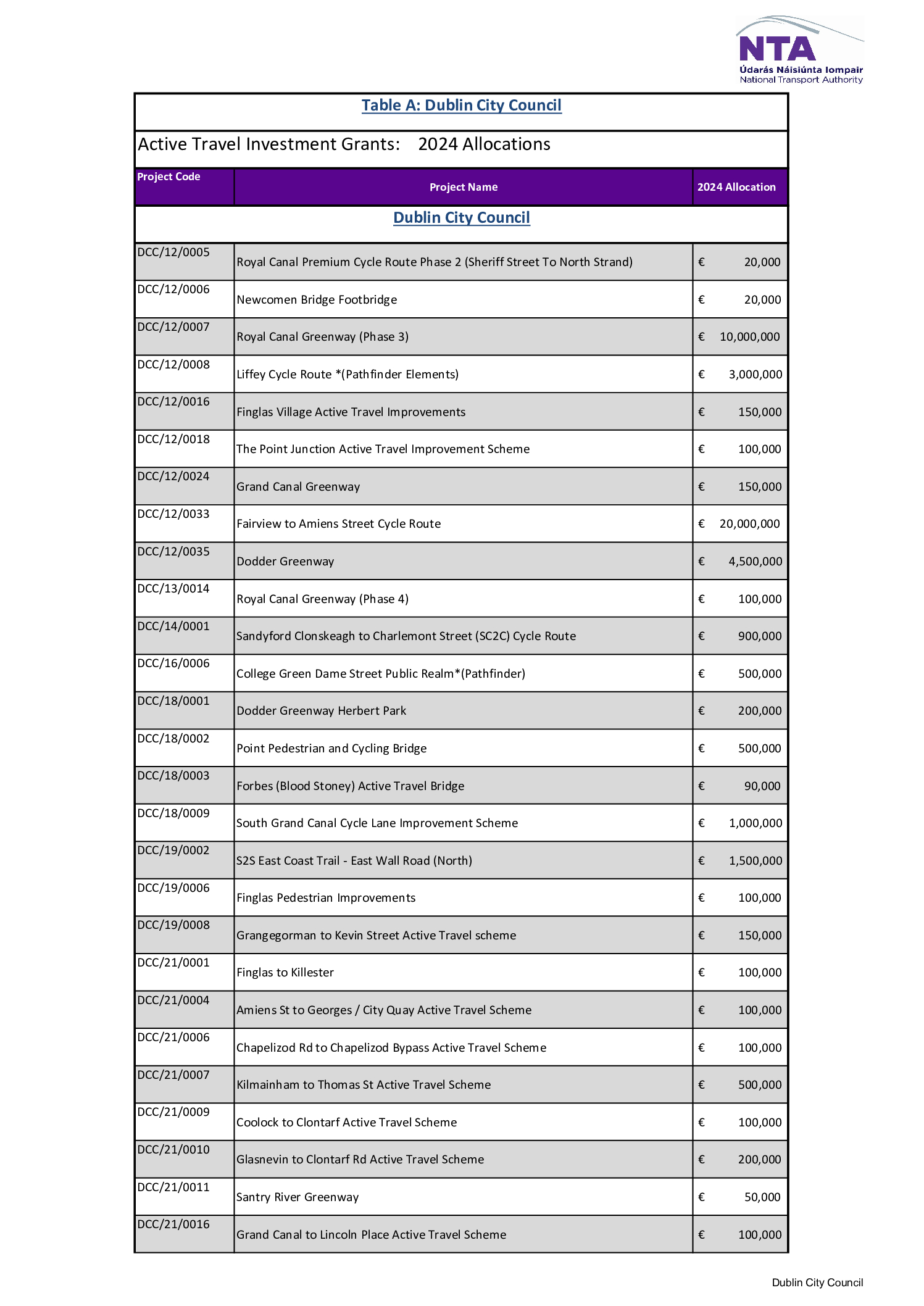 NTA
Údarás Náisiúnta Iompair
National Transport Authority

Table A: Dublin City Council

Active Travel Investment Grants: 2024 Allocations

| Project Code | Project Name | 2024 Allocation |
|---|---|---|
| | Dublin City Council | |
| DCC/12/0005 | Royal Canal Premium Cycle Route Phase 2 (Sheriff Street To North Strand) | € 20,000 |
| DCC/12/0006 | Newcomen Bridge Footbridge | € 20,000 |
| DCC/12/0007 | Royal Canal Greenway (Phase 3) | € 10,000,000 |
| DCC/12/0008 | Liffey Cycle Route *(Pathfinder Elements) | € 3,000,000 |
| DCC/12/0016 | Finglas Village Active Travel Improvements | € 150,000 |
| DCC/12/0018 | The Point Junction Active Travel Improvement Scheme | € 100,000 |
| DCC/12/0024 | Grand Canal Greenway | € 150,000 |
| DCC/12/0033 | Fairview to Amiens Street Cycle Route | € 20,000,000 |
| DCC/12/0035 | Dodder Greenway | € 4,500,000 |
| DCC/13/0014 | Royal Canal Greenway (Phase 4) | € 100,000 |
| DCC/14/0001 | Sandyford Clonskeagh to Charlemont Street (SC2C) Cycle Route | € 900,000 |
| DCC/16/0006 | College Green Dame Street Public Realm*(Pathfinder) | € 500,000 |
| DCC/18/0001 | Dodder Greenway Herbert Park | € 200,000 |
| DCC/18/0002 | Point Pedestrian and Cycling Bridge | € 500,000 |
| DCC/18/0003 | Forbes (Blood Stoney) Active Travel Bridge | € 90,000 |
| DCC/18/0009 | South Grand Canal Cycle Lane Improvement Scheme | € 1,000,000 |
| DCC/19/0002 | S2S East Coast Trail - East Wall Road (North) | € 1,500,000 |
| DCC/19/0006 | Finglas Pedestrian Improvements | € 100,000 |
| DCC/19/0008 | Grangegorman to Kevin Street Active Travel scheme | € 150,000 |
| DCC/21/0001 | Finglas to Killester | € 100,000 |
| DCC/21/0004 | Amiens St to Georges / City Quay Active Travel Scheme | € 100,000 |
| DCC/21/0006 | Chapelizod Rd to Chapelizod Bypass Active Travel Scheme | € 100,000 |
| DCC/21/0007 | Kilmainham to Thomas St Active Travel Scheme | € 500,000 |
| DCC/21/0009 | Coolock to Clontarf Active Travel Scheme | € 100,000 |
| DCC/21/0010 | Glasnevin to Clontarf Rd Active Travel Scheme | € 200,000 |
| DCC/21/0011 | Santry River Greenway | € 50,000 |
| DCC/21/0016 | Grand Canal to Lincoln Place Active Travel Scheme | € 100,000 |

Dublin City Council